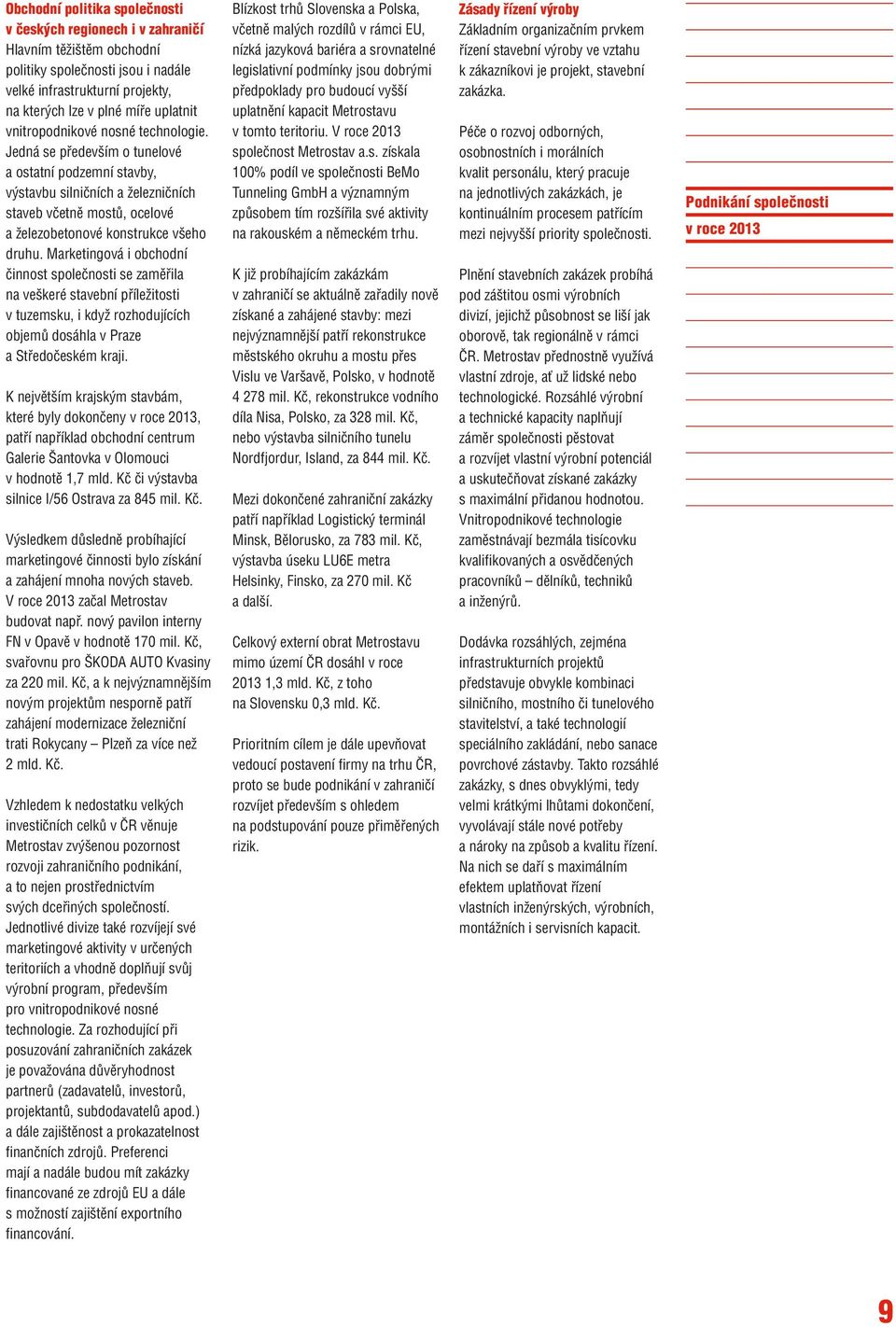 Obchodní politika společnosti v českých regionech i v zahraničí
Hlavním těžištěm obchodní politiky společnosti jsou i nadále velké infrastrukturní projekty, na kterých lze v plné míře uplatnit vnitropodnikové nosné technologie. Jedná se především o tunelové a ostatní podzemní stavby, výstavbu silničních a železničních staveb včetně mostů, ocelové a železobetonové konstrukce všeho druhu. Marketingová i obchodní činnost společnosti se zaměřila na veškeré stavební příležitosti v tuzemsku, i když rozhodujících objemů dosáhla v Praze a Středočeském kraji.

K největším krajským stavbám, které byly dokončeny v roce 2013, patří například obchodní centrum Galerie Šantovka v Olomouci v hodnotě 1,7 mld. Kč či výstavba silnice I/56 Ostrava za 845 mil. Kč.

Výsledkem důsledně probíhající marketingové činnosti bylo získání a zahájení mnoha nových staveb. V roce 2013 začal Metrostav budovat např. nový pavilon interny FN v Opavě v hodnotě 170 mil. Kč, svařovnu pro ŠKODA AUTO Kvasiny za 220 mil. Kč, a k nejvýznamnějším novým projektům nesporně patří zahájení modernizace železniční trati Rokycany – Plzeň za více než 2 mld. Kč.

Vzhledem k nedostatku velkých investičních celků v ČR věnuje Metrostav zvýšenou pozornost rozvoji zahraničního podnikání, a to nejen prostřednictvím svých dceřiných společností. Jednotlivé divize také rozvíjejí své marketingové aktivity v určených teritoriích a vhodně doplňují svůj výrobní program, především pro vnitropodnikové nosné technologie. Za rozhodující při posuzování zahraničních zakázek je považována důvěryhodnost partnerů (zadavatelů, investorů, projektantů, subdodavatelů apod.) a dále zajištěnost a prokazatelnost finančních zdrojů. Preferenci mají a nadále budou mít zakázky financované ze zdrojů EU a dále s možností zajištění exportního financování.

Blízkost trhů Slovenska a Polska, včetně malých rozdílů v rámci EU, nízká jazyková bariéra a srovnatelné legislativní podmínky jsou dobrými předpoklady pro budoucí vyšší uplatnění kapacit Metrostavu v tomto teritoriu. V roce 2013 společnost Metrostav a.s. získala 100% podíl ve společnosti BeMo Tunneling GmbH a významným způsobem tím rozšířila své aktivity na rakouském a německém trhu.

K již probíhajícím zakázkám v zahraničí se aktuálně zařadily nově získané a zahájené stavby: mezi nejvýznamnější patří rekonstrukce městského okruhu a mostu přes Vislu ve Varšavě, Polsko, v hodnotě 4 278 mil. Kč, rekonstrukce vodního díla Nisa, Polsko, za 328 mil. Kč, nebo výstavba silničního tunelu Nordfjordur, Island, za 844 mil. Kč.

Mezi dokončené zahraniční zakázky patří například Logistický terminál Minsk, Bělorusko, za 783 mil. Kč, výstavba úseku LU6E metra Helsinky, Finsko, za 270 mil. Kč a další.

Celkový externí obrat Metrostavu mimo území ČR dosáhl v roce 2013 1,3 mld. Kč, z toho na Slovensku 0,3 mld. Kč.

Prioritním cílem je dále upevňovat vedoucí postavení firmy na trhu ČR, proto se bude podnikání v zahraničí rozvíjet především s ohledem na podstupování pouze přiměřených rizik.

Zásady řízení výroby
Základním organizačním prvkem řízení stavební výroby ve vztahu k zákazníkovi je projekt, stavební zakázka.

Péče o rozvoj odborných, osobnostních i morálních kvalit personálu, který pracuje na jednotlivých zakázkách, je kontinuálním procesem patřícím mezi nejvyšší priority společnosti.

Plnění stavebních zakázek probíhá pod záštitou osmi výrobních divizí, jejichž působnost se liší jak oborově, tak regionálně v rámci ČR. Metrostav přednostně využívá vlastní zdroje, ať už lidské nebo technologické. Rozsáhlé výrobní a technické kapacity naplňují záměr společnosti pěstovat a rozvíjet vlastní výrobní potenciál a uskutečňovat získané zakázky s maximální přidanou hodnotou. Vnitropodnikové technologie zaměstnávají bezmála tisícovku kvalifikovaných a osvědčených pracovníků – dělníků, techniků a inženýrů.

Dodávka rozsáhlých, zejména infrastrukturních projektů představuje obvykle kombinaci silničního, mostního či tunelového stavitelství, a také technologií speciálního zakládání, nebo sanace povrchové zástavby. Takto rozsáhlé zakázky, s dnes obvyklými, tedy velmi krátkými lhůtami dokončení, vyvolávají stále nové potřeby a nároky na způsob a kvalitu řízení. Na nich se daří s maximálním efektem uplatňovat řízení vlastních inženýrských, výrobních, montážních i servisních kapacit.

Podnikání společnosti v roce 2013

9